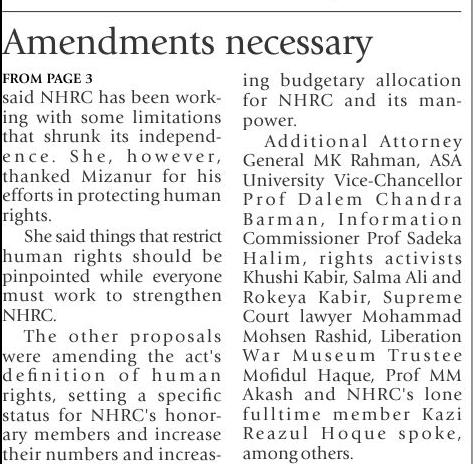 Amendments necessary

FROM PAGE 3
said NHRC has been working with some limitations that shrunk its independence. She, however, thanked Mizanur for his efforts in protecting human rights.

She said things that restrict human rights should be pinpointed while everyone must work to strengthen NHRC.

The other proposals were amending the act's definition of human rights, setting a specific status for NHRC's honorary members and increase their numbers and increasing budgetary allocation for NHRC and its manpower.

Additional Attorney General MK Rahman, ASA University Vice-Chancellor Prof Dalem Chandra Barman, Information Commissioner Prof Sadeka Halim, rights activists Khushi Kabir, Salma Ali and Rokeya Kabir, Supreme Court lawyer Mohammad Mohsen Rashid, Liberation War Museum Trustee Mofidul Haque, Prof MM Akash and NHRC's lone fulltime member Kazi Reazul Hoque spoke, among others.